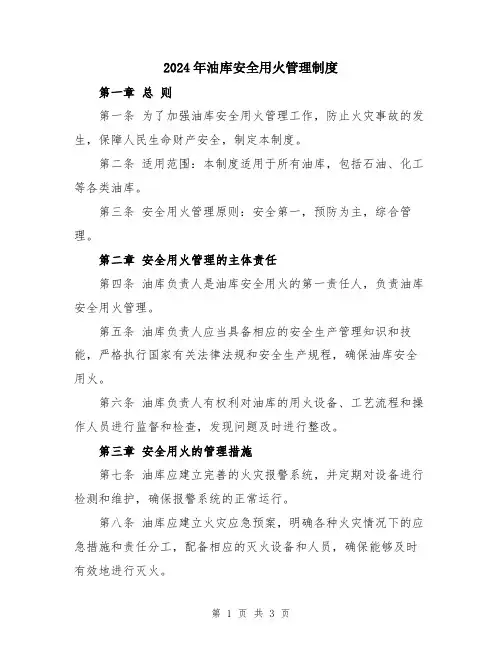 2024年油库安全用火管理制度

第一章 总 则

第一条 为了加强油库安全用火管理工作，防止火灾事故的发生，保障人民生命财产安全，制定本制度。

第二条 适用范围：本制度适用于所有油库，包括石油、化工等各类油库。

第三条 安全用火管理原则：安全第一，预防为主，综合管理。

第二章 安全用火管理的主体责任

第四条 油库负责人是油库安全用火的第一责任人，负责油库安全用火管理。

第五条 油库负责人应当具备相应的安全生产管理知识和技能，严格执行国家有关法律法规和安全生产规程，确保油库安全用火。

第六条 油库负责人有权利对油库的用火设备、工艺流程和操作人员进行监督和检查，发现问题及时进行整改。

第三章 安全用火的管理措施

第七条 油库应建立完善的火灾报警系统，并定期对设备进行检测和维护，确保报警系统的正常运行。

第八条 油库应建立火灾应急预案，明确各种火灾情况下的应急措施和责任分工，配备相应的灭火设备和人员，确保能够及时有效地进行灭火。

第 1 页 共 3 页